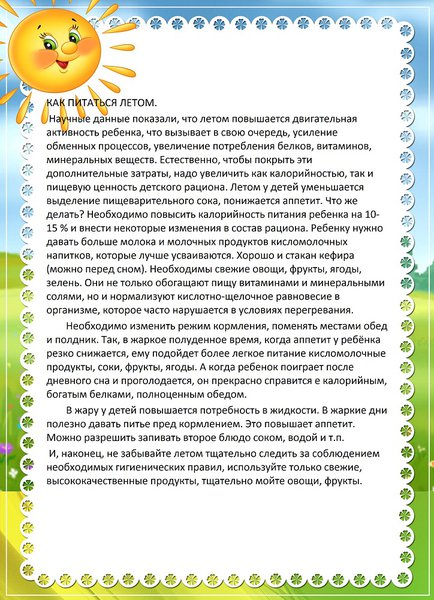 КАК ПИТАТЬСЯ ЛЕТОМ.

Научные данные показали, что летом повышается двигательная активность ребенка, что вызывает в свою очередь, усиление обменных процессов, увеличение потребления белков, витаминов, минеральных веществ. Естественно, чтобы покрыть эти дополнительные затраты, надо увеличить как калорийностью, так и пищевую ценность детского рациона. Летом у детей уменьшается выделение пищеварительного сока, понижается аппетит. Что же делать? Необходимо повысить калорийность питания ребенка на 10-15 % и внести некоторые изменения в состав рациона. Ребенку нужно давать больше молока и молочных продуктов кисломолочных напитков, которые лучше усваиваются. Хорошо и стакан кефира (можно перед сном). Необходимы свежие овощи, фрукты, ягоды, зелень. Они не только обогащают пищу витаминами и минеральными солями, но и нормализуют кислотно-щелочное равновесие в организме, которое часто нарушается в условиях перегревания.

Необходимо изменить режим кормления, поменять местами обед и полдник. Так, в жаркое полуденное время, когда аппетит у ребёнка резко снижается, ему подойдет более легкое питание кисломолочные продукты, соки, фрукты, ягоды. А когда ребенок поиграет после дневного сна и проголодается, он прекрасно справится е калорийным, богатым белками, полноценным обедом.

В жару у детей повышается потребность в жидкости. В жаркие дни полезно давать питье пред кормлением. Это повышает аппетит. Можно разрешить запивать второе блюдо соком, водой и т.п.

И, наконец, не забывайте летом тщательно следить за соблюдением необходимых гигиенических правил, используйте только свежие, высококачественные продукты, тщательно мойте овощи, фрукты.